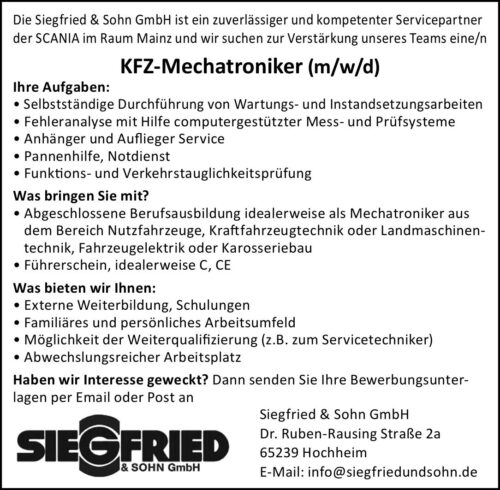 Die Siegfried & Sohn GmbH ist ein zuverlässiger und kompetenter Servicepartner der SCANIA im Raum Mainz und wir suchen zur Verstärkung unseres Teams eine/n

KFZ-Mechatroniker (m/w/d)

Ihre Aufgaben:
• Selbstständige Durchführung von Wartungs- und Instandsetzungsarbeiten
• Fehleranalyse mit Hilfe computergestützter Mess- und Prüfsysteme
• Anhänger und Auflieger Service
• Pannenhilfe, Notdienst
• Funktions- und Verkehrstauglichkeitsprüfung

Was bringen Sie mit?
• Abgeschlossene Berufsausbildung idealerweise als Mechatroniker aus dem Bereich Nutzfahrzeuge, Kraftfahrzeugtechnik oder Landmaschinentechnik, Fahrzeugelektrik oder Karosseriebau
• Führerschein, idealerweise C, CE

Was bieten wir Ihnen:
• Externe Weiterbildung, Schulungen
• Familiäres und persönliches Arbeitsumfeld
• Möglichkeit der Weiterqualifizierung (z.B. zum Servicetechniker)
• Abwechslungsreicher Arbeitsplatz

Haben wir Interesse geweckt? Dann senden Sie Ihre Bewerbungsunterlagen per Email oder Post an

SIEGFRIED
& SOHN GmbH

Siegfried & Sohn GmbH
Dr. Ruben-Rausing Straße 2a
65239 Hochheim
E-Mail: info@siegfriedundsohn.de